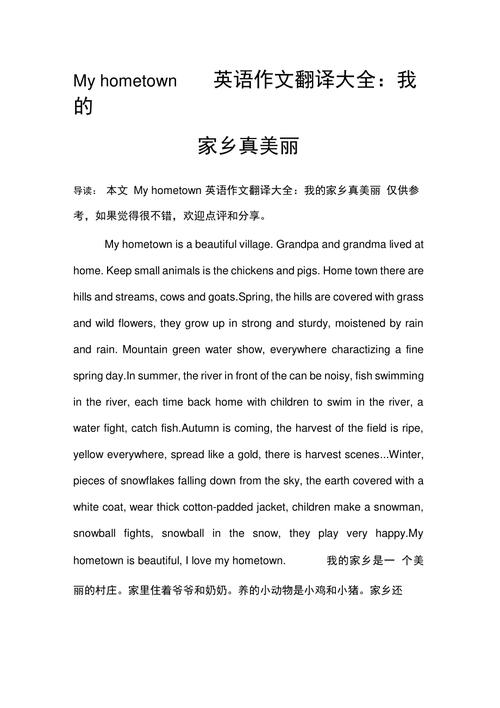 My hometown 英语作文翻译大全：我的

家乡真美丽

导读： 本文 My hometown 英语作文翻译大全：我的家乡真美丽 仅供参考，如果觉得很不错，欢迎点评和分享。

My hometown is a beautiful village. Grandpa and grandma lived at home. Keep small animals is the chickens and pigs. Home town there are hills and streams, cows and goats.Spring, the hills are covered with grass and wild flowers, they grow up in strong and sturdy, moistened by rain and rain. Mountain green water show, everywhere charactizing a fine spring day.In summer, the river in front of the can be noisy, fish swimming in the river, each time back home with children to swim in the river, a water fight, catch fish.Autumn is coming, the harvest of the field is ripe, yellow everywhere, spread like a gold, there is harvest scenes...Winter, pieces of snowflakes falling down from the sky, the earth covered with a white coat, wear thick cotton-padded jacket, children make a snowman, snowball fights, snowball in the snow, they play very happy.My hometown is beautiful, I love my hometown. 我的家乡是一 个美丽的村庄。家里住着爷爷和奶奶。养的小动物是小鸡和小猪。家乡还